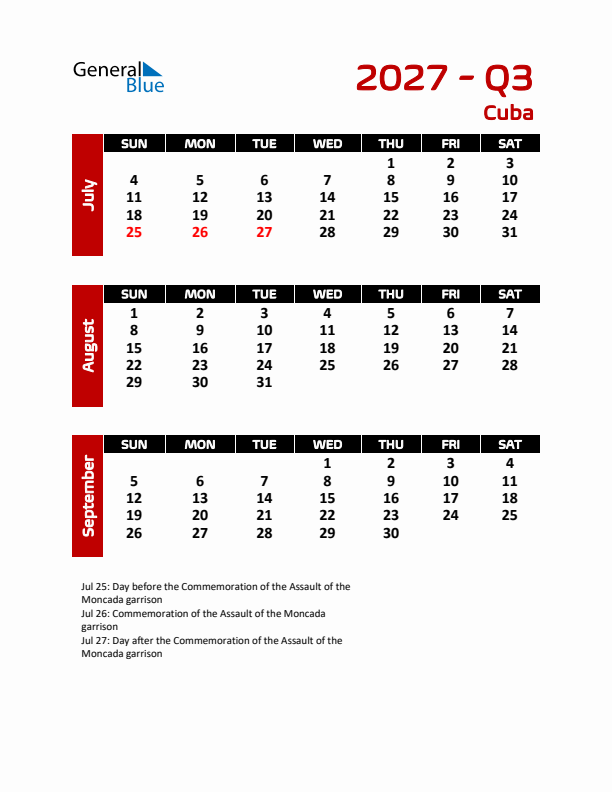 General Blue

2027 - Q3
Cuba

July

| SUN | MON | TUE | WED | THU | FRI | SAT |
|---|---|---|---|---|---|---|
| | | | | 1 | 2 | 3 |
| 4 | 5 | 6 | 7 | 8 | 9 | 10 |
| 11 | 12 | 13 | 14 | 15 | 16 | 17 |
| 18 | 19 | 20 | 21 | 22 | 23 | 24 |
| 25 | 26 | 27 | 28 | 29 | 30 | 31 |

August

| SUN | MON | TUE | WED | THU | FRI | SAT |
|---|---|---|---|---|---|---|
| 1 | 2 | 3 | 4 | 5 | 6 | 7 |
| 8 | 9 | 10 | 11 | 12 | 13 | 14 |
| 15 | 16 | 17 | 18 | 19 | 20 | 21 |
| 22 | 23 | 24 | 25 | 26 | 27 | 28 |
| 29 | 30 | 31 | | | | |

September

| SUN | MON | TUE | WED | THU | FRI | SAT |
|---|---|---|---|---|---|---|
| | | | 1 | 2 | 3 | 4 |
| 5 | 6 | 7 | 8 | 9 | 10 | 11 |
| 12 | 13 | 14 | 15 | 16 | 17 | 18 |
| 19 | 20 | 21 | 22 | 23 | 24 | 25 |
| 26 | 27 | 28 | 29 | 30 | | |

Jul 25: Day before the Commemoration of the Assault of the Moncada garrison
Jul 26: Commemoration of the Assault of the Moncada garrison
Jul 27: Day after the Commemoration of the Assault of the Moncada garrison